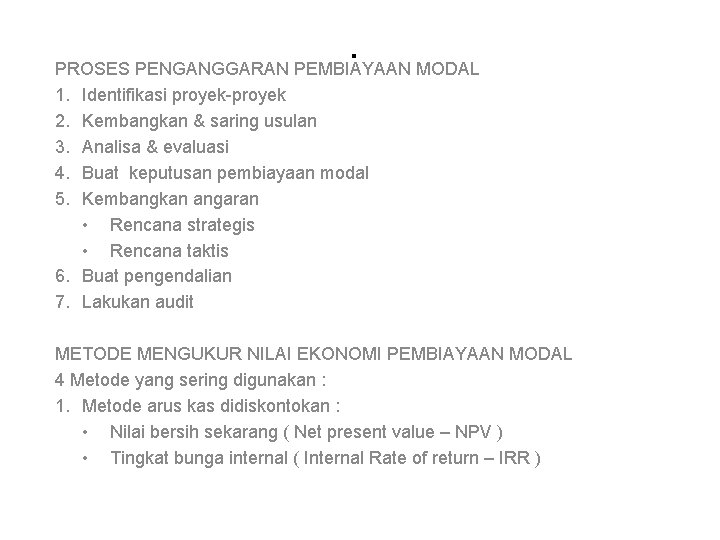 PROSES PENGANGGARAN PEMBIAYAAN MODAL
1. Identifikasi proyek-proyek
2. Kembangkan & saring usulan
3. Analisa & evaluasi
4. Buat keputusan pembiayaan modal
5. Kembangkan angaran
• Rencana strategis
• Rencana taktis
6. Buat pengendalian
7. Lakukan audit

METODE MENGUKUR NILAI EKONOMI PEMBIAYAAN MODAL
4 Metode yang sering digunakan :
1. Metode arus kas didiskontokan :
• Nilai bersih sekarang ( Net present value – NPV )
• Tingkat bunga internal ( Internal Rate of return – IRR )